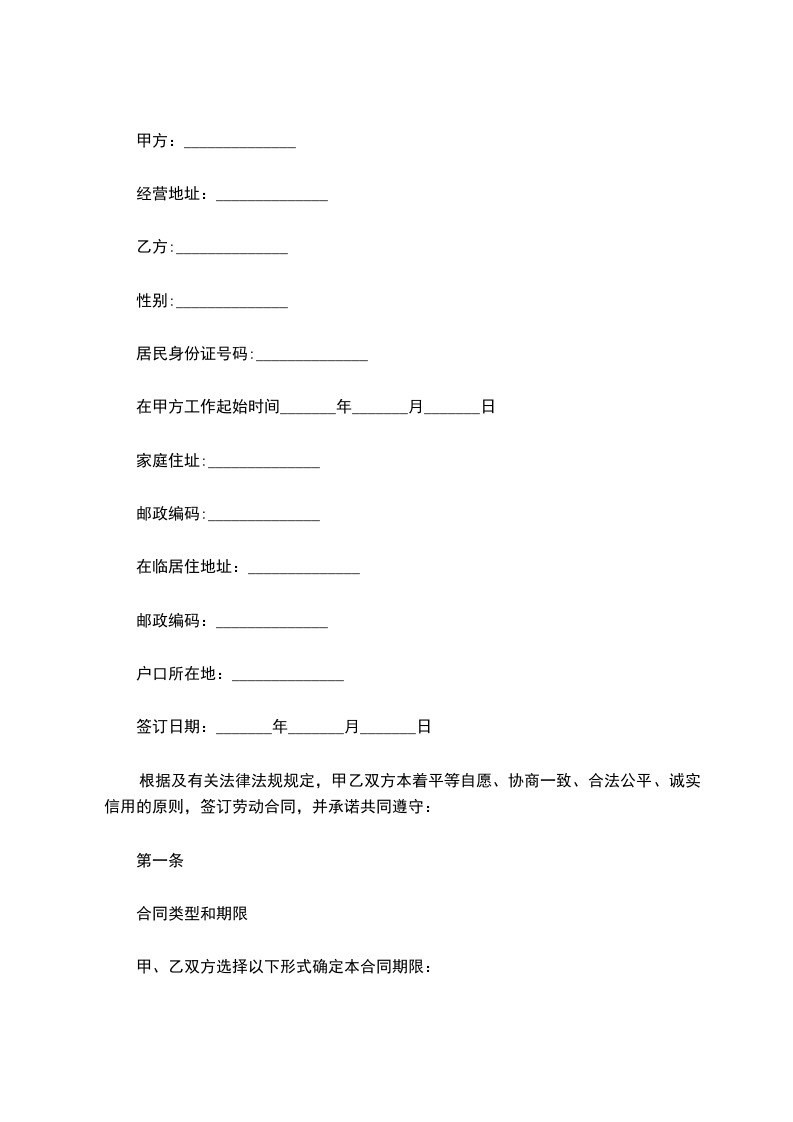 甲方：______________

经营地址：______________

乙方:______________

性别:______________

居民身份证号码:______________

在甲方工作起始时间_______年_______月_______日

家庭住址:______________

邮政编码:______________

在临居住地址：______________

邮政编码：______________

户口所在地：______________

签订日期：_______年_______月_______日

根据及有关法律法规规定，甲乙双方本着平等自愿、协商一致、合法公平、诚实信用的原则，签订劳动合同，并承诺共同遵守：

第一条

合同类型和期限

甲、乙双方选择以下形式确定本合同期限：